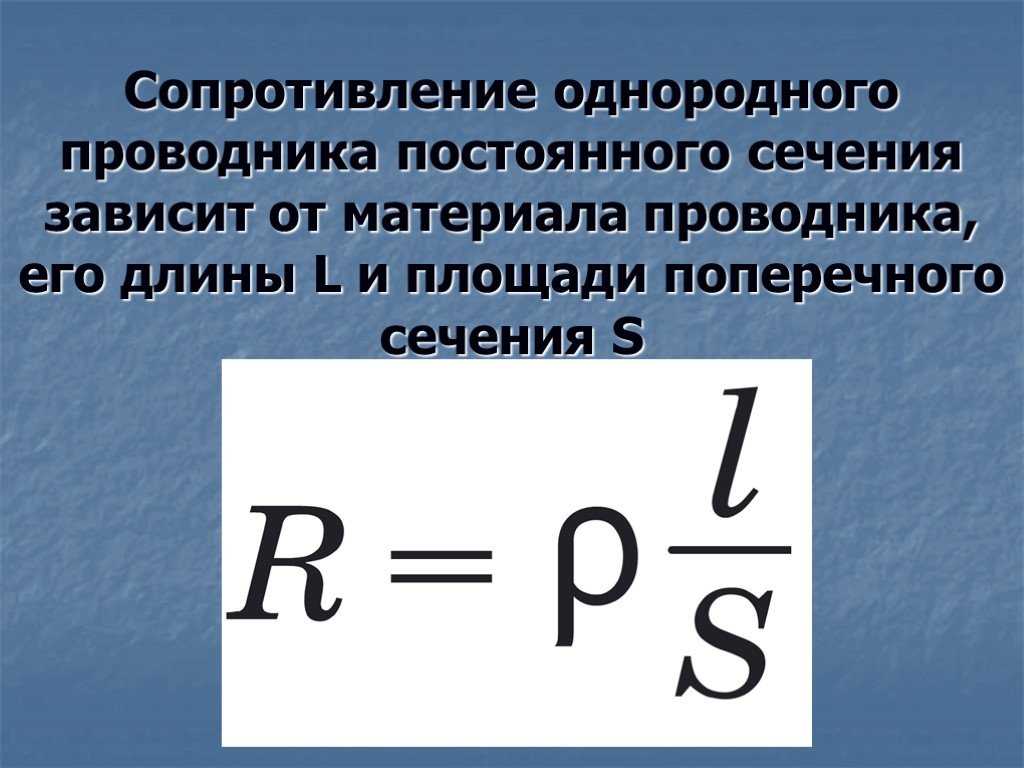 Сопротивление однородного проводника постоянного сечения зависит от материала проводника, его длины L и площади поперечного сечения S

$R = \rho \frac{l}{S}$